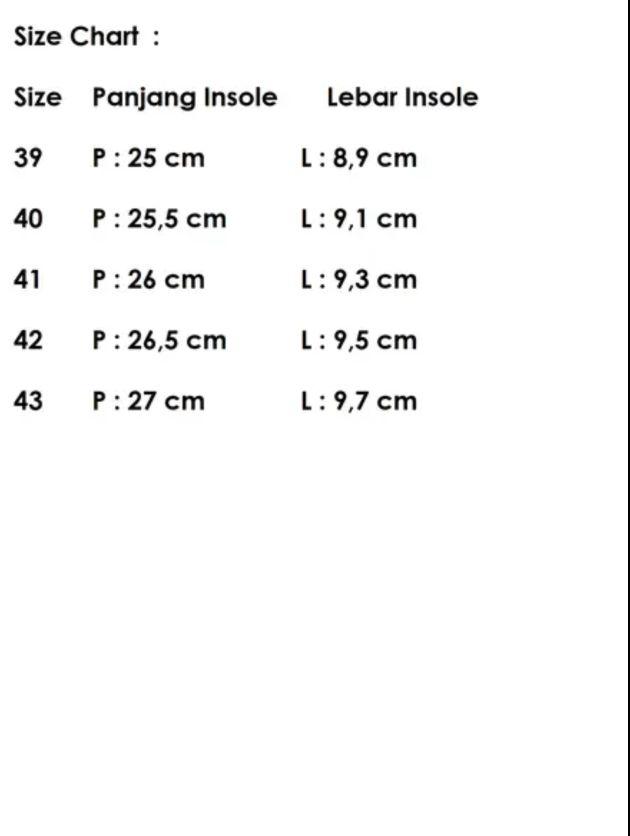 Size Chart :

| Size | Panjang Insole | Lebar Insole |
|---|---|---|
| 39 | P : 25 cm | L : 8,9 cm |
| 40 | P : 25,5 cm | L : 9,1 cm |
| 41 | P : 26 cm | L : 9,3 cm |
| 42 | P : 26,5 cm | L : 9,5 cm |
| 43 | P : 27 cm | L : 9,7 cm |